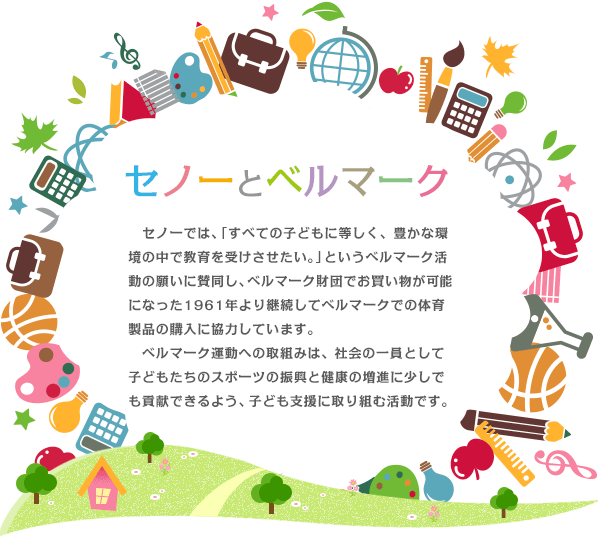 セノーとベルマーク

セノーでは、「すべての子どもに等しく、豊かな環境の中で教育を受けさせたい。」というベルマーク活動の願いに賛同し、ベルマーク財団でお買い物が可能になった1961年より継続してベルマークでの体育製品の購入に協力しています。

ベルマーク運動への取組みは、社会の一員として子どもたちのスポーツの振興と健康の増進に少しでも貢献できるよう、子ども支援に取り組む活動です。